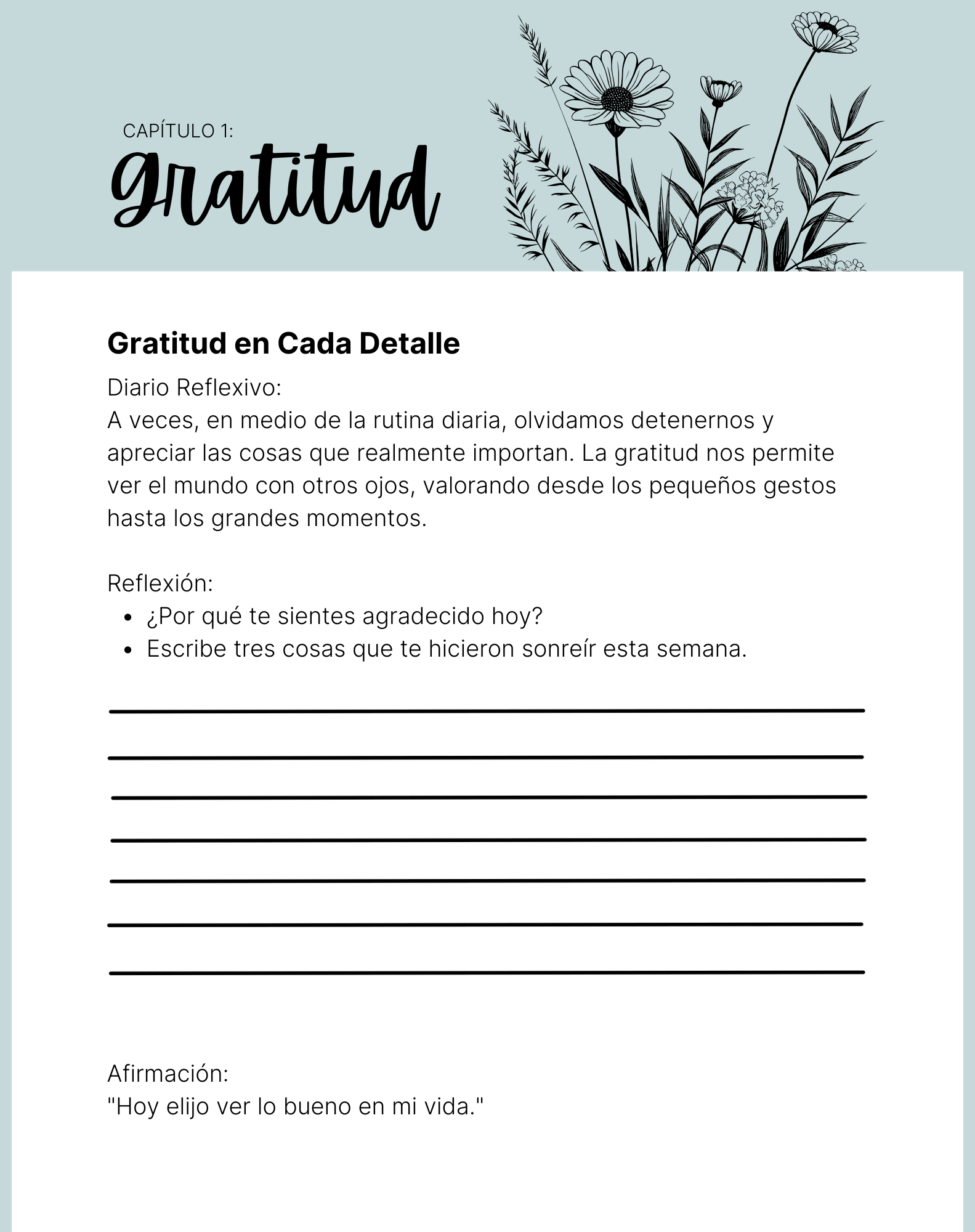 CAPÍTULO 1:
gratitud

Gratitud en Cada Detalle

Diario Reflexivo:
A veces, en medio de la rutina diaria, olvidamos detenernos y apreciar las cosas que realmente importan. La gratitud nos permite ver el mundo con otros ojos, valorando desde los pequeños gestos hasta los grandes momentos.

Reflexión:
- ¿Por qué te sientes agradecido hoy?
- Escribe tres cosas que te hicieron sonreír esta semana.

Afirmación:
"Hoy elijo ver lo bueno en mi vida."